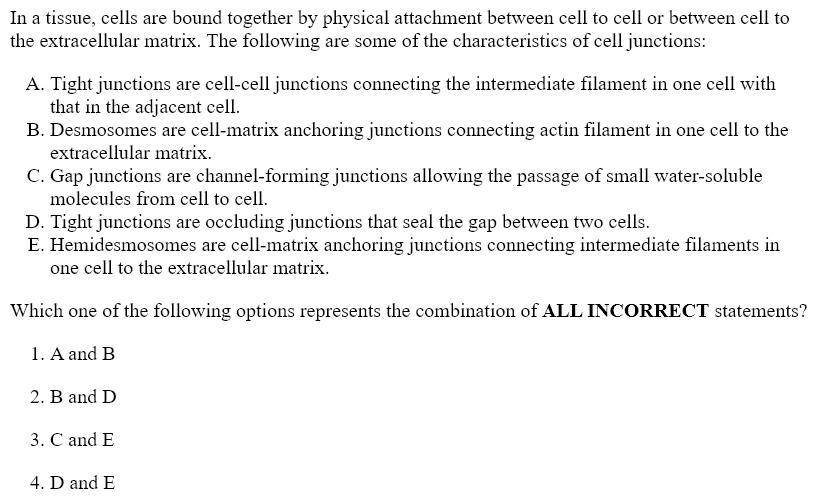 In a tissue, cells are bound together by physical attachment between cell to cell or between cell to the extracellular matrix. The following are some of the characteristics of cell junctions:

A. Tight junctions are cell-cell junctions connecting the intermediate filament in one cell with that in the adjacent cell.
B. Desmosomes are cell-matrix anchoring junctions connecting actin filament in one cell to the extracellular matrix.
C. Gap junctions are channel-forming junctions allowing the passage of small water-soluble molecules from cell to cell.
D. Tight junctions are occluding junctions that seal the gap between two cells.
E. Hemidesmosomes are cell-matrix anchoring junctions connecting intermediate filaments in one cell to the extracellular matrix.

Which one of the following options represents the combination of ALL INCORRECT statements?

1. A and B

2. B and D

3. C and E

4. D and E